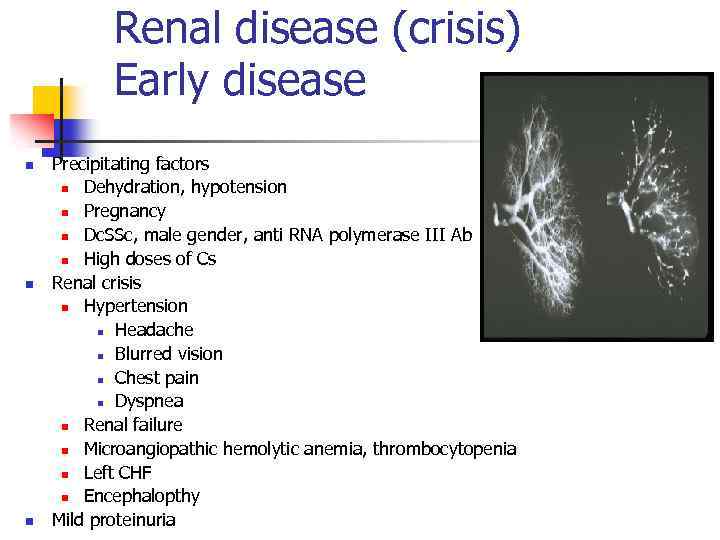 Renal disease (crisis)
Early disease

• Precipitating factors
• Dehydration, hypotension
• Pregnancy
• DcSSc, male gender, anti RNA polymerase III Ab
• High doses of Cs
• Renal crisis
• Hypertension
• Headache
• Blurred vision
• Chest pain
• Dyspnea
• Renal failure
• Microangiopathic hemolytic anemia, thrombocytopenia
• Left CHF
• Encephalopthy
• Mild proteinuria